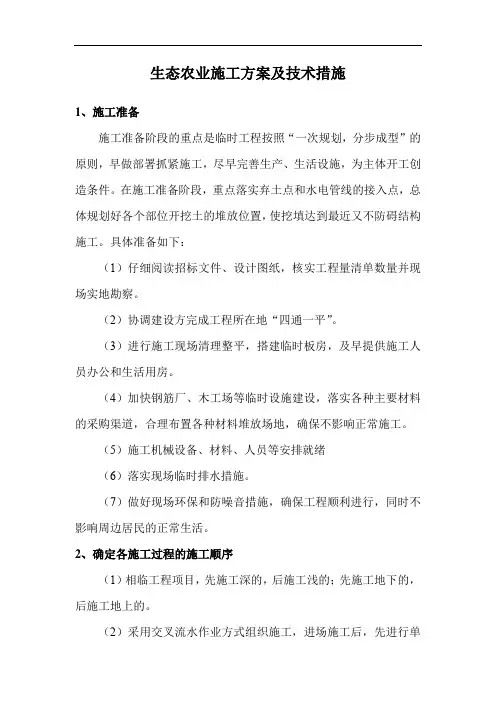 生态农业施工方案及技术措施

1、施工准备

施工准备阶段的重点是临时工程按照“一次规划，分步成型”的原则，早做部署抓紧施工，尽早完善生产、生活设施，为主体开工创造条件。在施工准备阶段，重点落实弃土点和水电管线的接入点，总体规划好各个部位开挖土的堆放位置，使挖填达到最近又不防碍结构施工。具体准备如下：

（1）仔细阅读招标文件、设计图纸，核实工程量清单数量并现场实地勘察。

（2）协调建设方完成工程所在地“四通一平”。

（3）进行施工现场清理整平，搭建临时板房，及早提供施工人员办公和生活用房。

（4）加快钢筋厂、木工场等临时设施建设，落实各种主要材料的采购渠道，合理布置各种材料堆放场地，确保不影响正常施工。

（5）施工机械设备、材料、人员等安排就绪

（6）落实现场临时排水措施。

（7）做好现场环保和防噪音措施，确保工程顺利进行，同时不影响周边居民的正常生活。

2、确定各施工过程的施工顺序

（1）相临工程项目，先施工深的，后施工浅的；先施工地下的，后施工地上的。

（2）采用交叉流水作业方式组织施工，进场施工后，先进行单